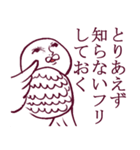 とりあえず
知らないフリ
しておく